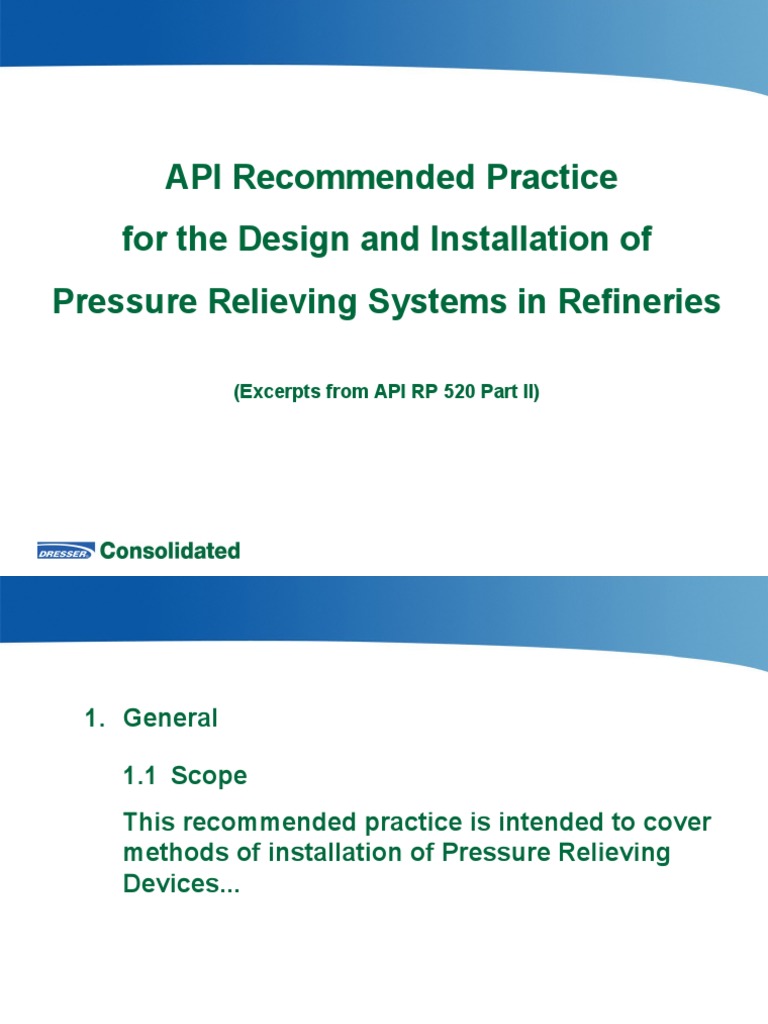 API Recommended Practice
for the Design and Installation of
Pressure Relieving Systems in Refineries

(Excerpts from API RP 520 Part II)

DRESSER Consolidated

1. General

1.1 Scope

This recommended practice is intended to cover methods of installation of Pressure Relieving Devices...